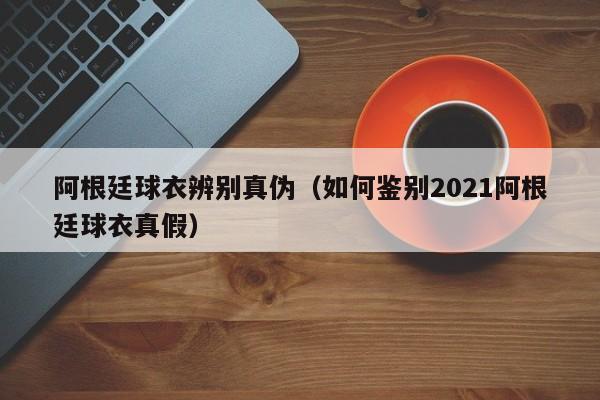 阿根廷球衣辨别真伪（如何鉴别2021阿根廷球衣真假）